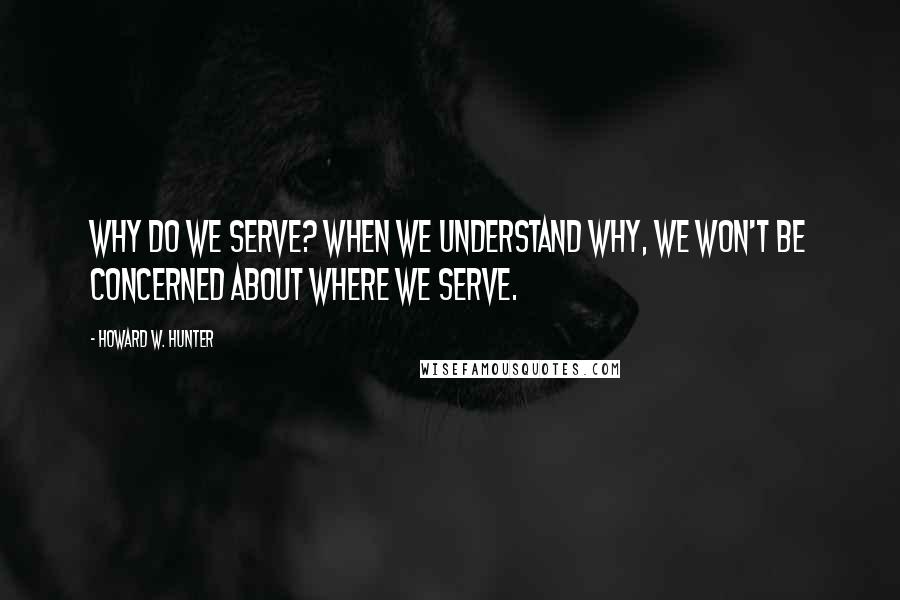 WHY DO WE SERVE? WHEN WE UNDERSTAND WHY, WE WON'T BE CONCERNED ABOUT WHERE WE SERVE.

- HOWARD W. HUNTER

WISEFAMOUSQUOTES.COM